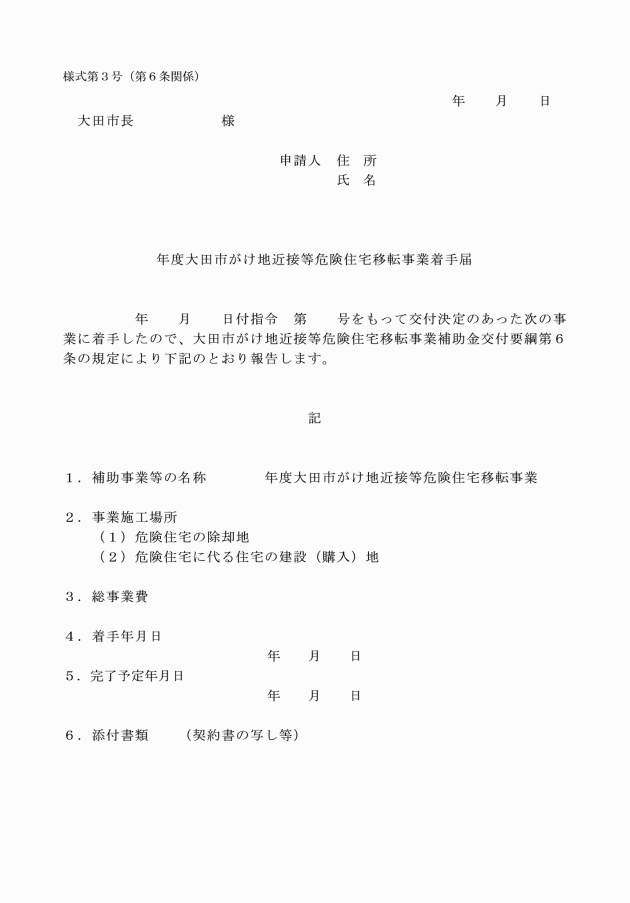 様式第３号（第６条関係）

年　　月　　日

大田市長　　　　　　様

申請人　住　所
氏　名

年度大田市がけ地近接等危険住宅移転事業着手届

年　　月　　日付指令　第　　号をもって交付決定のあった次の事業に着手したので、大田市がけ地近接等危険住宅移転事業補助金交付要綱第６条の規定により下記のとおり報告します。

記

１．補助事業等の名称　　　　年度大田市がけ地近接等危険住宅移転事業

２．事業施工場所
（１）危険住宅の除却地
（２）危険住宅に代る住宅の建設（購入）地

３．総事業費

４．着手年月日
年　　月　　日

５．完了予定年月日
年　　月　　日

６．添付書類　　（契約書の写し等）